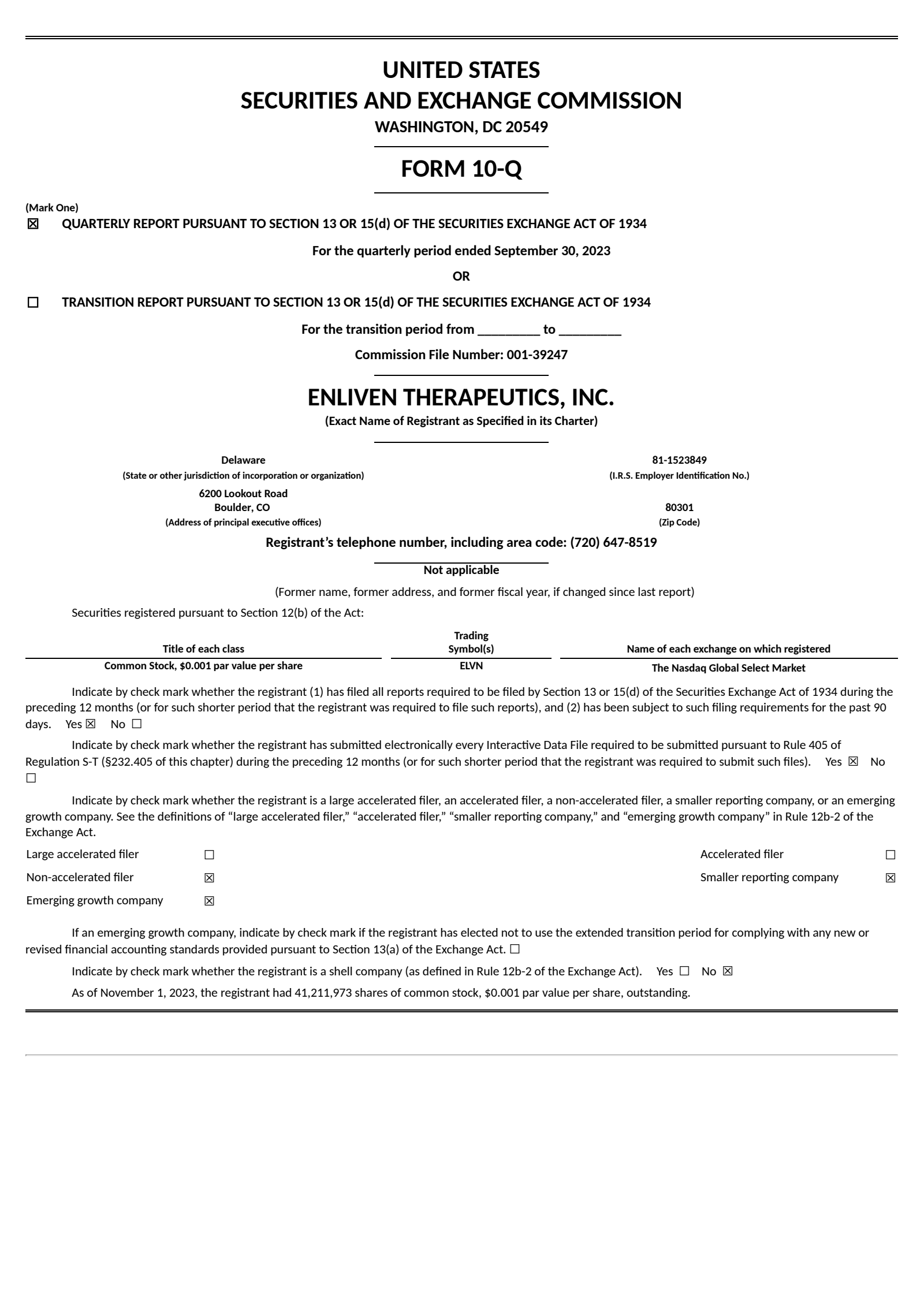 UNITED STATES
SECURITIES AND EXCHANGE COMMISSION
WASHINGTON, DC 20549

FORM 10-Q

(Mark One)
☒ QUARTERLY REPORT PURSUANT TO SECTION 13 OR 15(d) OF THE SECURITIES EXCHANGE ACT OF 1934

For the quarterly period ended September 30, 2023

OR

☐ TRANSITION REPORT PURSUANT TO SECTION 13 OR 15(d) OF THE SECURITIES EXCHANGE ACT OF 1934

For the transition period from _________ to _________

Commission File Number: 001-39247

ENLIVEN THERAPEUTICS, INC.
(Exact Name of Registrant as Specified in its Charter)

Delaware
(State or other jurisdiction of incorporation or organization)

81-1523849
(I.R.S. Employer Identification No.)

6200 Lookout Road
Boulder, CO
(Address of principal executive offices)

80301
(Zip Code)

Registrant's telephone number, including area code: (720) 647-8519

Not applicable
(Former name, former address, and former fiscal year, if changed since last report)

Securities registered pursuant to Section 12(b) of the Act:

| Title of each class | Trading Symbol(s) | Name of each exchange on which registered |
|---|---|---|
| Common Stock, $0.001 par value per share | ELVN | The Nasdaq Global Select Market |

Indicate by check mark whether the registrant (1) has filed all reports required to be filed by Section 13 or 15(d) of the Securities Exchange Act of 1934 during the preceding 12 months (or for such shorter period that the registrant was required to file such reports), and (2) has been subject to such filing requirements for the past 90 days. Yes ☒ No ☐

Indicate by check mark whether the registrant has submitted electronically every Interactive Data File required to be submitted pursuant to Rule 405 of Regulation S-T (§232.405 of this chapter) during the preceding 12 months (or for such shorter period that the registrant was required to submit such files). Yes ☒ No ☐

Indicate by check mark whether the registrant is a large accelerated filer, an accelerated filer, a non-accelerated filer, a smaller reporting company, or an emerging growth company. See the definitions of "large accelerated filer," "accelerated filer," "smaller reporting company," and "emerging growth company" in Rule 12b-2 of the Exchange Act.

| Large accelerated filer | ☐ | Accelerated filer | ☐ |
|---|---|---|---|
| Non-accelerated filer | ☒ | Smaller reporting company | ☒ |
| Emerging growth company | ☒ | | |

If an emerging growth company, indicate by check mark if the registrant has elected not to use the extended transition period for complying with any new or revised financial accounting standards provided pursuant to Section 13(a) of the Exchange Act. ☐

Indicate by check mark whether the registrant is a shell company (as defined in Rule 12b-2 of the Exchange Act). Yes ☐ No ☒

As of November 1, 2023, the registrant had 41,211,973 shares of common stock, $0.001 par value per share, outstanding.